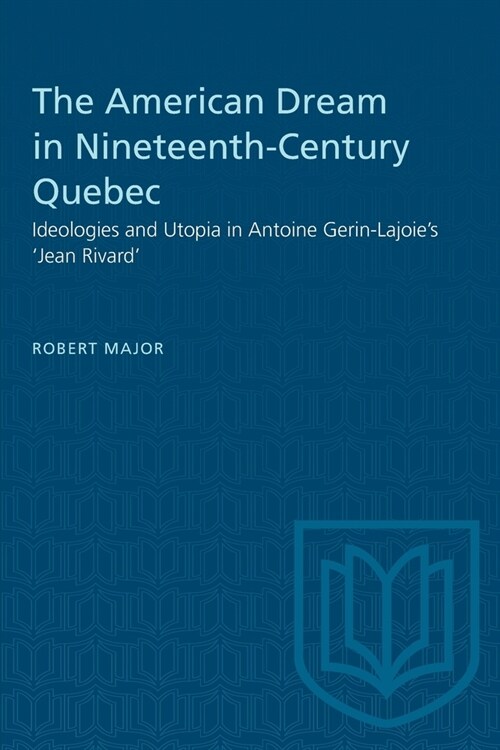 The American Dream in Nineteenth-Century Quebec

Ideologies and Utopia in Antoine Gerin-Lajoie's 'Jean Rivard'

ROBERT MAJOR